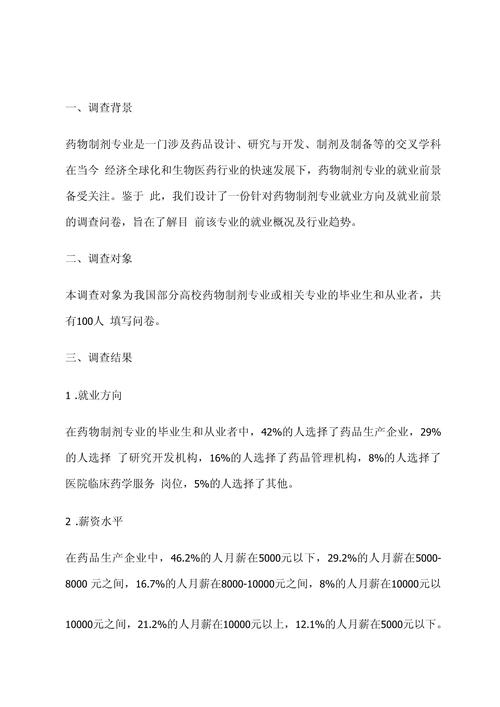 一、调查背景

药物制剂专业是一门涉及药品设计、研究与开发、制剂及制备等的交叉学科在当今 经济全球化和生物医药行业的快速发展下，药物制剂专业的就业前景备受关注。鉴于 此，我们设计了一份针对药物制剂专业就业方向及就业前景的调查问卷，旨在了解目 前该专业的就业概况及行业趋势。

二、调查对象

本调查对象为我国部分高校药物制剂专业或相关专业的毕业生和从业者，共有100人 填写问卷。

三、调查结果

1 .就业方向

在药物制剂专业的毕业生和从业者中，42%的人选择了药品生产企业，29%的人选择 了研究开发机构，16%的人选择了药品管理机构，8%的人选择了医院临床药学服务 岗位，5%的人选择了其他。

2 .薪资水平

在药品生产企业中，46.2%的人月薪在5000元以下，29.2%的人月薪在5000-8000 元之间，16.7%的人月薪在8000-10000元之间，8%的人月薪在10000元以

10000元之间，21.2%的人月薪在10000元以上，12.1%的人月薪在5000元以下。